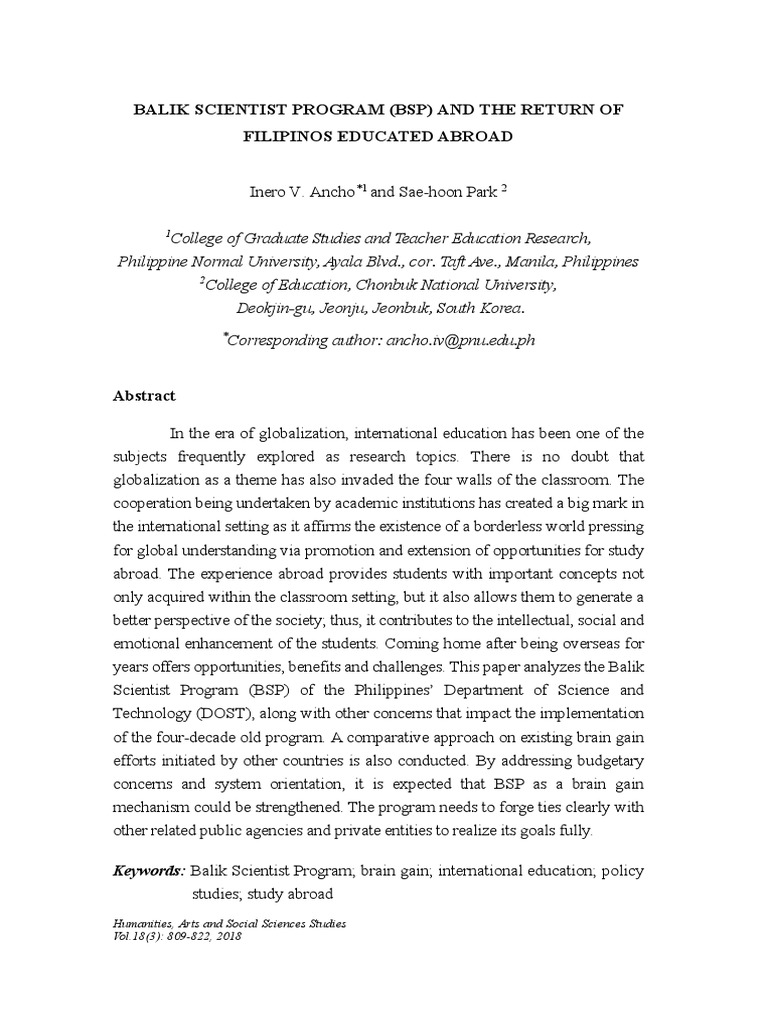 BALIK SCIENTIST PROGRAM (BSP) AND THE RETURN OF FILIPINOS EDUCATED ABROAD

Inero V. Ancho $^{*1}$ and Sae-hoon Park $^{2}$

$^{1}$College of Graduate Studies and Teacher Education Research, Philippine Normal University, Ayala Blvd., cor. Taft Ave., Manila, Philippines
$^{2}$College of Education, Chonbuk National University, Deokjin-gu, Jeonju, Jeonbuk, South Korea.

$^{*}$Corresponding author: ancho.iv@pnu.edu.ph

Abstract

In the era of globalization, international education has been one of the subjects frequently explored as research topics. There is no doubt that globalization as a theme has also invaded the four walls of the classroom. The cooperation being undertaken by academic institutions has created a big mark in the international setting as it affirms the existence of a borderless world pressing for global understanding via promotion and extension of opportunities for study abroad. The experience abroad provides students with important concepts not only acquired within the classroom setting, but it also allows them to generate a better perspective of the society; thus, it contributes to the intellectual, social and emotional enhancement of the students. Coming home after being overseas for years offers opportunities, benefits and challenges. This paper analyzes the Balik Scientist Program (BSP) of the Philippines' Department of Science and Technology (DOST), along with other concerns that impact the implementation of the four-decade old program. A comparative approach on existing brain gain efforts initiated by other countries is also conducted. By addressing budgetary concerns and system orientation, it is expected that BSP as a brain gain mechanism could be strengthened. The program needs to forge ties clearly with other related public agencies and private entities to realize its goals fully.

Keywords: Balik Scientist Program; brain gain; international education; policy studies; study abroad

Humanities, Arts and Social Sciences Studies
Vol.18(3): 809-822, 2018